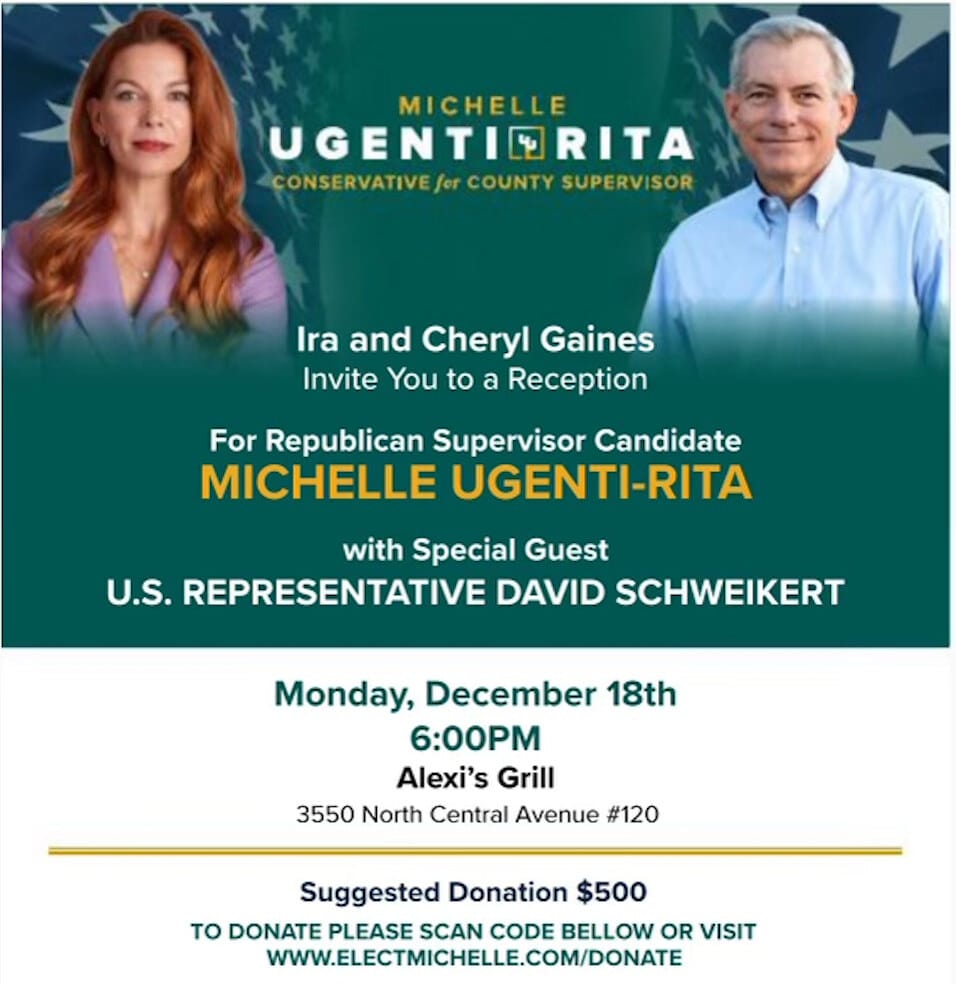 MICHELLE
UGENTI RITA
CONSERVATIVE for COUNTY SUPERVISOR

Ira and Cheryl Gaines
Invite You to a Reception

For Republican Supervisor Candidate
MICHELLE UGENTI-RITA

with Special Guest
U.S. REPRESENTATIVE DAVID SCHWEIKERT

Monday, December 18th
6:00PM
Alexi's Grill
3550 North Central Avenue #120

Suggested Donation $500
TO DONATE PLEASE SCAN CODE BELLOW OR VISIT
WWW.ELECTMICHELLE.COM/DONATE